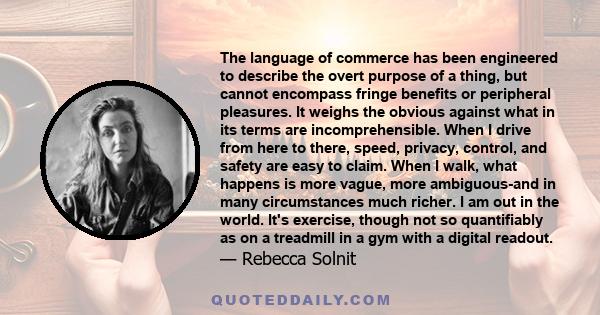 The language of commerce has been engineered to describe the overt purpose of a thing, but cannot encompass fringe benefits or peripheral pleasures. It weighs the obvious against what in its terms are incomprehensible. When I drive from here to there, speed, privacy, control, and safety are easy to claim. When I walk, what happens is more vague, more ambiguous-and in many circumstances much richer. I am out in the world. It's exercise, though not so quantifiably as on a treadmill in a gym with a digital readout.
— Rebecca Solnit

QUOTEDDAILY.COM